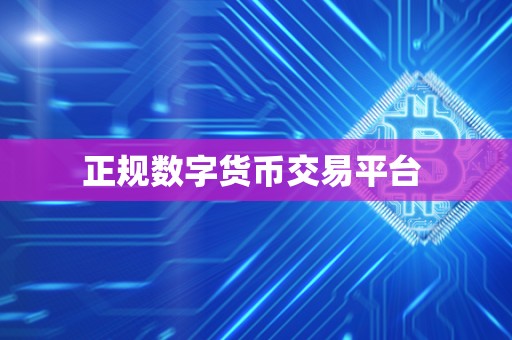 正规数字货币交易平台